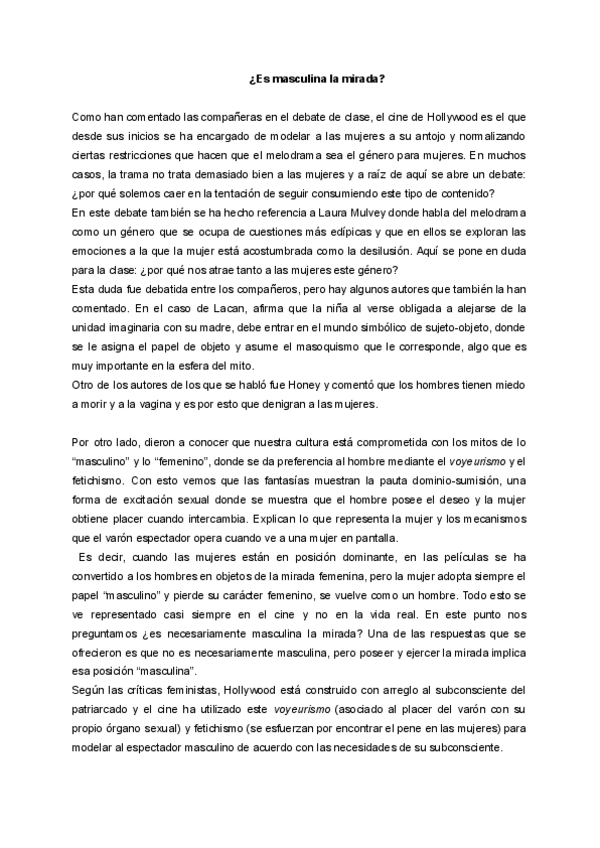 ¿Es masculina la mirada?

Como han comentado las compañeras en el debate de clase, el cine de Hollywood es el que desde sus inicios se ha encargado de modelar a las mujeres a su antojo y normalizando ciertas restricciones que hacen que el melodrama sea el género para mujeres. En muchos casos, la trama no trata demasiado bien a las mujeres y a raíz de aquí se abre un debate: ¿por qué solemos caer en la tentación de seguir consumiendo este tipo de contenido?
En este debate también se ha hecho referencia a Laura Mulvey donde habla del melodrama como un género que se ocupa de cuestiones más edípicas y que en ellos se exploran las emociones a la que la mujer está acostumbrada como la desilusión. Aquí se pone en duda para la clase: ¿por qué nos atrae tanto a las mujeres este género?
Esta duda fue debatida entre los compañeros, pero hay algunos autores que también la han comentado. En el caso de Lacan, afirma que la niña al verse obligada a alejarse de la unidad imaginaria con su madre, debe entrar en el mundo simbólico de sujeto-objeto, donde se le asigna el papel de objeto y asume el masoquismo que le corresponde, algo que es muy importante en la esfera del mito.
Otro de los autores de los que se habló fue Honey y comentó que los hombres tienen miedo a morir y a la vagina y es por esto que denigran a las mujeres.

Por otro lado, dieron a conocer que nuestra cultura está comprometida con los mitos de lo "masculino" y lo "femenino", donde se da preferencia al hombre mediante el voyeurismo y el fetichismo. Con esto vemos que las fantasías muestran la pauta dominio-sumisión, una forma de excitación sexual donde se muestra que el hombre posee el deseo y la mujer obtiene placer cuando intercambia. Explican lo que representa la mujer y los mecanismos que el varón espectador opera cuando ve a una mujer en pantalla.
Es decir, cuando las mujeres están en posición dominante, en las películas se ha convertido a los hombres en objetos de la mirada femenina, pero la mujer adopta siempre el papel "masculino" y pierde su carácter femenino, se vuelve como un hombre. Todo esto se ve representado casi siempre en el cine y no en la vida real. En este punto nos preguntamos ¿es necesariamente masculina la mirada? Una de las respuestas que se ofrecieron es que no es necesariamente masculina, pero poseer y ejercer la mirada implica esa posición "masculina".
Según las críticas feministas, Hollywood está construido con arreglo al subconsciente del patriarcado y el cine ha utilizado este voyeurismo (asociado al placer del varón con su propio órgano sexual) y fetichismo (se esfuerzan por encontrar el pene en las mujeres) para modelar al espectador masculino de acuerdo con las necesidades de su subconsciente.